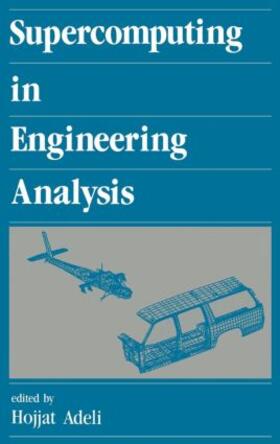 Supercomputing
in
Engineering
Analysis

edited by
Hojjat Adeli